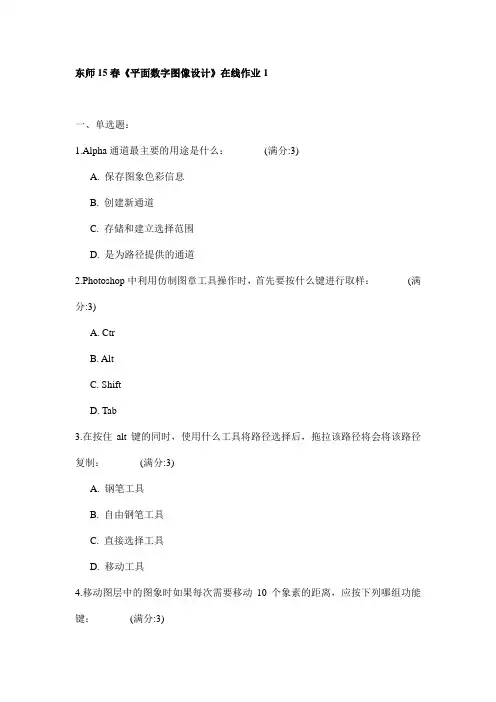 东师15春《平面数字图像设计》在线作业1

一、单选题：

1.Alpha 通道最主要的用途是什么：　　(满分:3)

A. 保存图象色彩信息

B. 创建新通道

C. 存储和建立选择范围

D. 是为路径提供的通道

2.Photoshop 中利用仿制图章工具操作时，首先要按什么键进行取样：　　(满分:3)

A. Ctr

B. Alt

C. Shift

D. Tab

3.在按住 alt 键的同时，使用什么工具将路径选择后，拖拉该路径将会将该路径复制：　　(满分:3)

A. 钢笔工具

B. 自由钢笔工具

C. 直接选择工具

D. 移动工具

4.移动图层中的图象时如果每次需要移动 10 个象素的距离，应按下列哪组功能键：　　(满分:3)